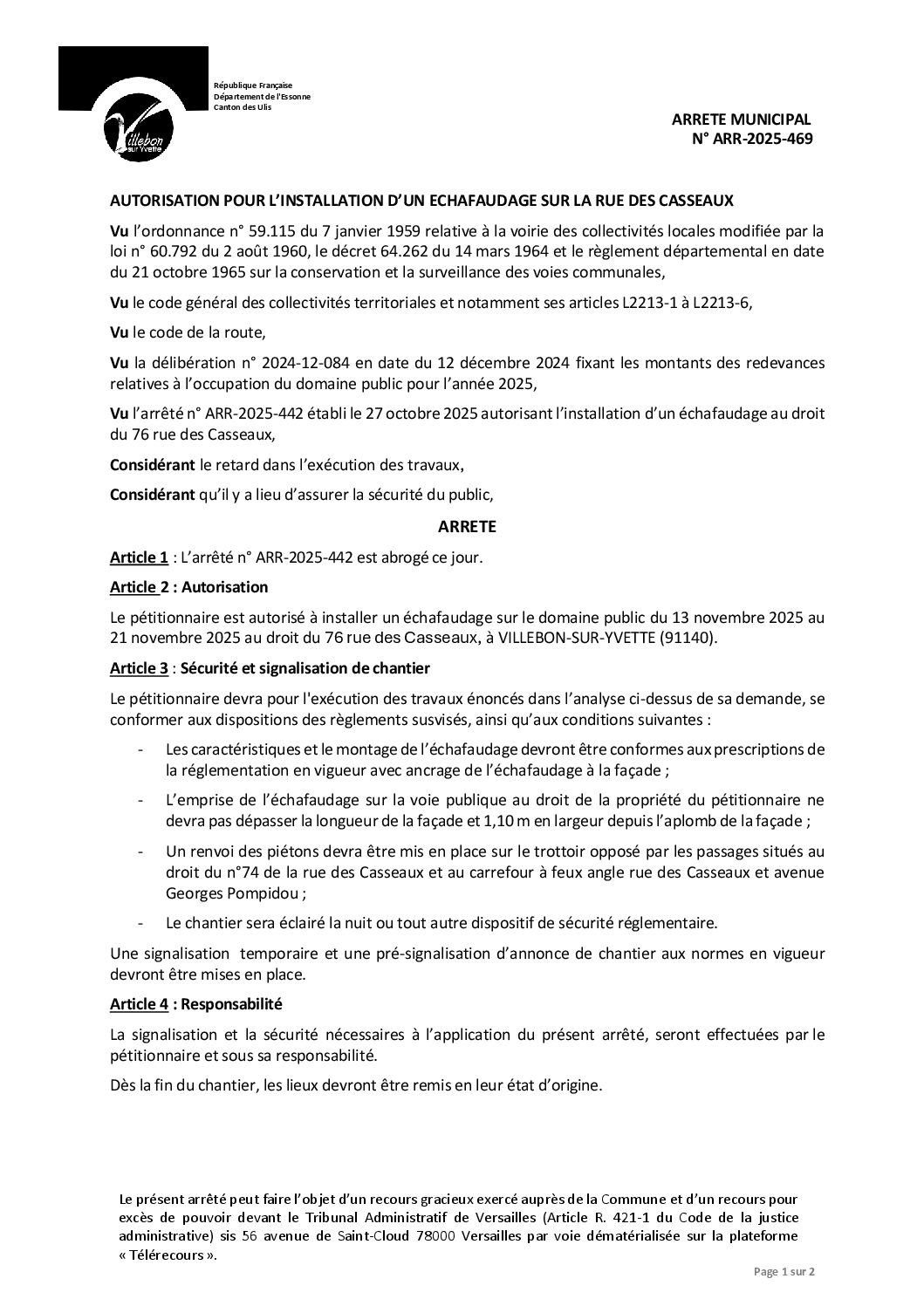 Villebon sur Yvette

République Française
Département de l'Essonne
Canton des Ulis

ARRETE MUNICIPAL
N° ARR-2025-469

AUTORISATION POUR L'INSTALLATION D'UN ECHAFAUDAGE SUR LA RUE DES CASSEAUX

Vu l'ordonnance n° 59.115 du 7 janvier 1959 relative à la voirie des collectivités locales modifiée par la loi n° 60.792 du 2 août 1960, le décret 64.262 du 14 mars 1964 et le règlement départemental en date du 21 octobre 1965 sur la conservation et la surveillance des voies communales,

Vu le code général des collectivités territoriales et notamment ses articles L2213-1 à L2213-6,

Vu le code de la route,

Vu la délibération n° 2024-12-084 en date du 12 décembre 2024 fixant les montants des redevances relatives à l'occupation du domaine public pour l'année 2025,

Vu l'arrêté n° ARR-2025-442 établi le 27 octobre 2025 autorisant l'installation d'un échafaudage au droit du 76 rue des Casseaux,

Considérant le retard dans l'exécution des travaux,

Considérant qu'il y a lieu d'assurer la sécurité du public,

ARRETE

Article 1 : L'arrêté n° ARR-2025-442 est abrogé ce jour.

Article 2 : Autorisation

Le pétitionnaire est autorisé à installer un échafaudage sur le domaine public du 13 novembre 2025 au 21 novembre 2025 au droit du 76 rue des Casseaux, à VILLEBON-SUR-YVETTE (91140).

Article 3 : Sécurité et signalisation de chantier

Le pétitionnaire devra pour l'exécution des travaux énoncés dans l'analyse ci-dessus de sa demande, se conformer aux dispositions des règlements susvisés, ainsi qu'aux conditions suivantes :

- Les caractéristiques et le montage de l'échafaudage devront être conformes aux prescriptions de la réglementation en vigueur avec ancrage de l'échafaudage à la façade ;

- L'emprise de l'échafaudage sur la voie publique au droit de la propriété du pétitionnaire ne devra pas dépasser la longueur de la façade et 1,10 m en largeur depuis l'aplomb de la façade ;

- Un renvoi des piétons devra être mis en place sur le trottoir opposé par les passages situés au droit du n°74 de la rue des Casseaux et au carrefour à feux angle rue des Casseaux et avenue Georges Pompidou ;

- Le chantier sera éclairé la nuit ou tout autre dispositif de sécurité réglementaire.

Une signalisation temporaire et une pré-signalisation d'annonce de chantier aux normes en vigueur devront être mises en place.

Article 4 : Responsabilité

La signalisation et la sécurité nécessaires à l'application du présent arrêté, seront effectuées par le pétitionnaire et sous sa responsabilité.

Dès la fin du chantier, les lieux devront être remis en leur état d'origine.

Le présent arrêté peut faire l'objet d'un recours gracieux exercé auprès de la Commune et d'un recours pour excès de pouvoir devant le Tribunal Administratif de Versailles (Article R. 421-1 du Code de la justice administrative) sis 56 avenue de Saint-Cloud 78000 Versailles par voie dématérialisée sur la plateforme « Télérecours ».

Page 1 sur 2